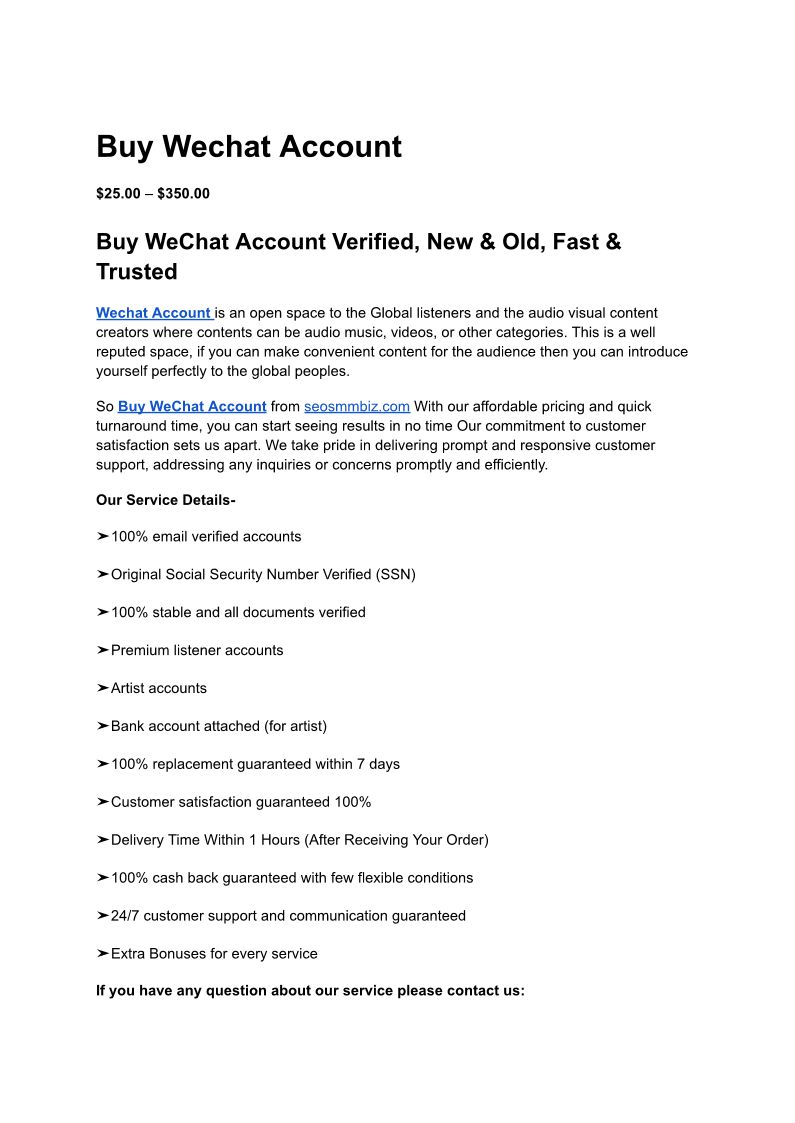 Buy Wechat Account

$25.00 – $350.00

Buy WeChat Account Verified, New & Old, Fast & Trusted

Wechat Account is an open space to the Global listeners and the audio visual content creators where contents can be audio music, videos, or other categories. This is a well reputed space, if you can make convenient content for the audience then you can introduce yourself perfectly to the global peoples.

So Buy WeChat Account from seosmmbiz.com With our affordable pricing and quick turnaround time, you can start seeing results in no time Our commitment to customer satisfaction sets us apart. We take pride in delivering prompt and responsive customer support, addressing any inquiries or concerns promptly and efficiently.

Our Service Details-

➤100% email verified accounts

➤Original Social Security Number Verified (SSN)

➤100% stable and all documents verified

➤Premium listener accounts

➤Artist accounts

➤Bank account attached (for artist)

➤100% replacement guaranteed within 7 days

➤Customer satisfaction guaranteed 100%

➤Delivery Time Within 1 Hours (After Receiving Your Order)

➤100% cash back guaranteed with few flexible conditions

➤24/7 customer support and communication guaranteed

➤Extra Bonuses for every service

If you have any question about our service please contact us: